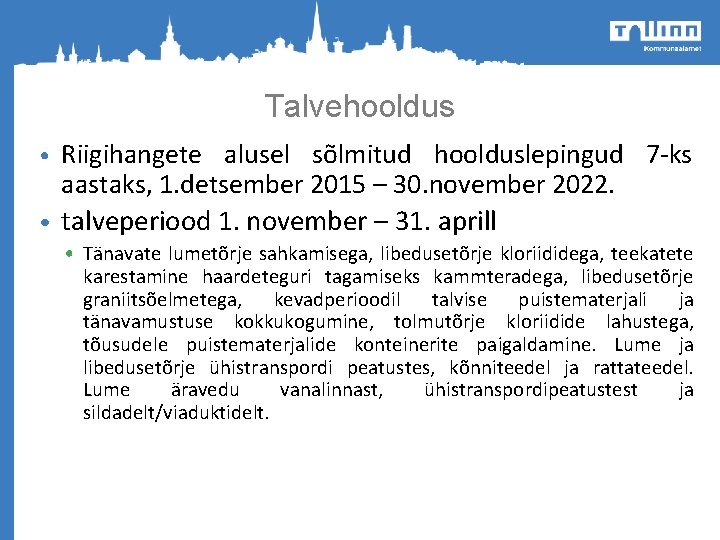 Tallinn
Kommunaalamet

Talvehooldus

• Riigihangete alusel sõlmitud hoolduslepingud 7-ks aastaks, 1.detsember 2015 – 30.november 2022.

• talveperiood 1. november – 31. aprill

• Tänavate lumetõrje sahkamisega, libedusetõrje kloriididega, teekatete karestamine haardeteguri tagamiseks kammteradega, libedusetõrje graniitsõelmetega, kevadperioodil talvise puistematerjali ja tänavamustuse kokkukogumine, tolmutõrje kloriidide lahustega, tõusudele puistematerjalide konteinerite paigaldamine. Lume ja libedusetõrje ühistranspordi peatustes, kõnniteedel ja rattateedel. Lume äravedu vanalinnast, ühistranspordipeatustest ja sildadelt/viaduktidelt.